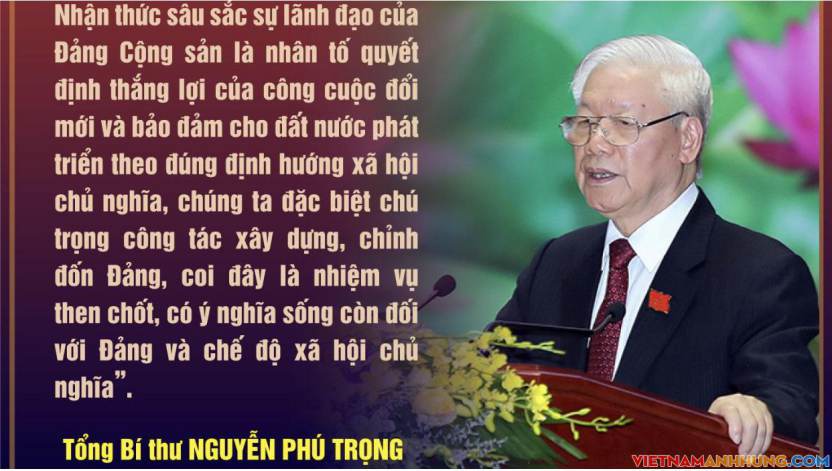 Nhận thức sâu sắc sự lãnh đạo của Đảng Cộng sản là nhân tố quyết định thắng lợi của công cuộc đổi mới và bảo đảm cho đất nước phát triển theo đúng định hướng xã hội chủ nghĩa, chúng ta đặc biệt chú trọng công tác xây dựng, chỉnh đốn Đảng, coi đây là nhiệm vụ then chốt, có ý nghĩa sống còn đối với Đảng và chế độ xã hội chủ nghĩa".

Tổng Bí thư NGUYỄN PHÚ TRỌNG

VIETNAMANHHUNG.COM